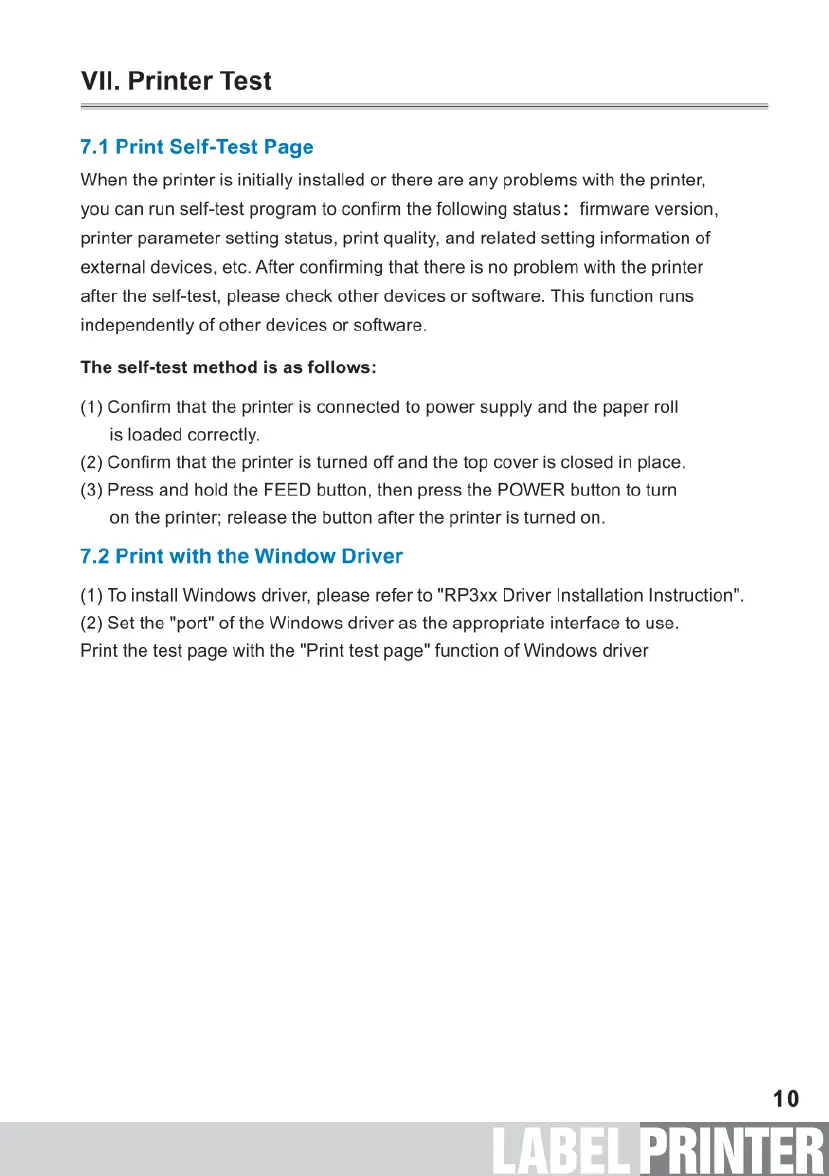 VII. Printer Test

7.1 Print Self-Test Page

When the printer is initially installed or there are any problems with the printer, you can run self-test program to confirm the following status: firmware version, printer parameter setting status, print quality, and related setting information of external devices, etc. After confirming that there is no problem with the printer after the self-test, please check other devices or software. This function runs independently of other devices or software.

The self-test method is as follows:

(1) Confirm that the printer is connected to power supply and the paper roll is loaded correctly.
(2) Confirm that the printer is turned off and the top cover is closed in place.
(3) Press and hold the FEED button, then press the POWER button to turn on the printer; release the button after the printer is turned on.

7.2 Print with the Window Driver

(1) To install Windows driver, please refer to "RP3xx Driver Installation Instruction".
(2) Set the "port" of the Windows driver as the appropriate interface to use.
Print the test page with the "Print test page" function of Windows driver

10

LABEL PRINTER